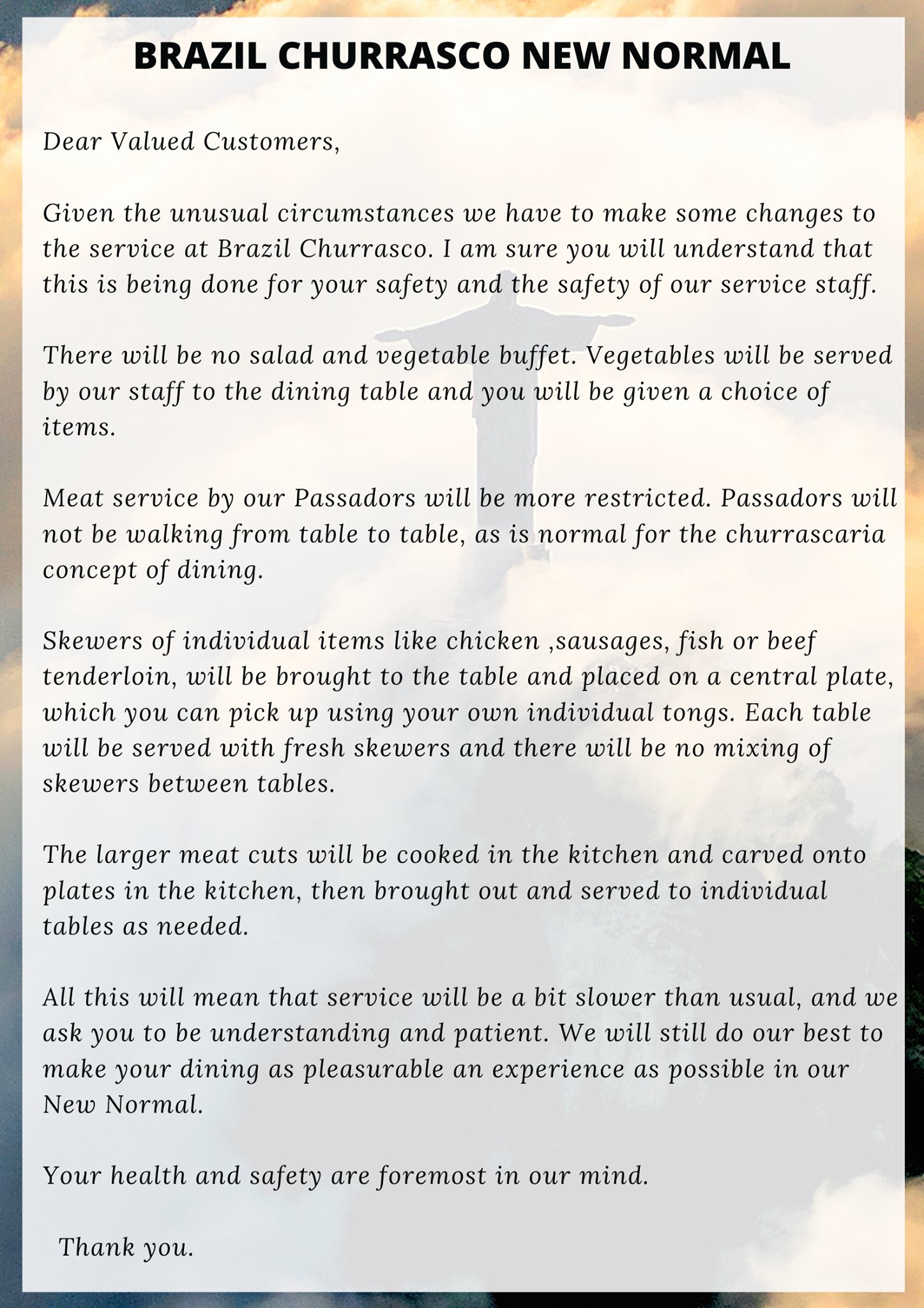 BRAZIL CHURRASCO NEW NORMAL

Dear Valued Customers,

Given the unusual circumstances we have to make some changes to the service at Brazil Churrasco. I am sure you will understand that this is being done for your safety and the safety of our service staff.

There will be no salad and vegetable buffet. Vegetables will be served by our staff to the dining table and you will be given a choice of items.

Meat service by our Passadors will be more restricted. Passadors will not be walking from table to table, as is normal for the churrascaria concept of dining.

Skewers of individual items like chicken ,sausages, fish or beef tenderloin, will be brought to the table and placed on a central plate, which you can pick up using your own individual tongs. Each table will be served with fresh skewers and there will be no mixing of skewers between tables.

The larger meat cuts will be cooked in the kitchen and carved onto plates in the kitchen, then brought out and served to individual tables as needed.

All this will mean that service will be a bit slower than usual, and we ask you to be understanding and patient. We will still do our best to make your dining as pleasurable an experience as possible in our New Normal.

Your health and safety are foremost in our mind.

Thank you.